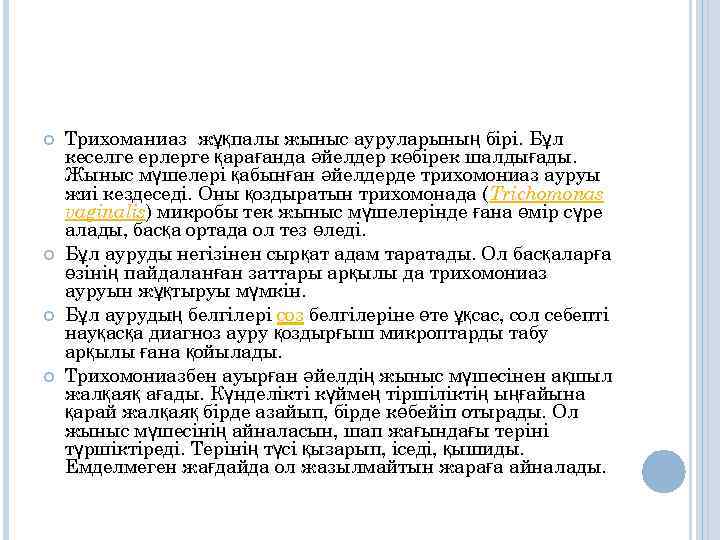 Трихоманиаз  жұқпалы жыныс ауруларының бірі. Бұл кеселге ерлерге қарағанда әйелдер көбірек шалдығады. Жыныс мүшелері қабынған әйелдерде трихомониаз ауруы жиі кездеседі. Оны қоздыратын трихомонада (Trichomonas vaginalis) микробы тек жыныс мүшелерінде ғана өмір сүре алады, басқа ортада ол тез өледі.

Бұл ауруды негізінен сырқат адам таратады. Ол басқаларға өзінің пайдаланған заттары арқылы да трихомониаз ауруын жұқтыруы мүмкін.

Бұл аурудың белгілері соз белгілеріне өте ұқсас, сол себепті науқасқа диагноз ауру қоздырғыш микроптарды табу арқылы ғана қойылады.

Трихомониазбен ауырған әйелдің жыныс мүшесінен ақшыл жалқаяқ ағады. Күнделікті күймең тіршіліктің ыңғайына қарай жалқаяқ бірде азайып, бірде көбейіп отырады. Ол жыныс мүшесінің айналасын, шап жағындағы теріні түршіктіреді. Терінің түсі қызарып, іседі, қышиды. Емделмеген жағдайда ол жазылмайтын жараға айналады.